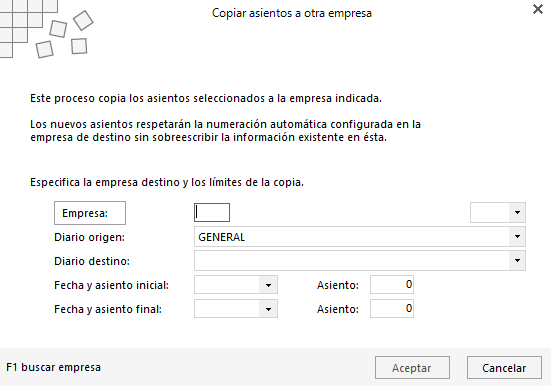 Copiar asientos a otra empresa

Este proceso copia los asientos seleccionados a la empresa indicada.

Los nuevos asientos respetarán la numeración automática configurada en la empresa de destino sin sobreescribir la información existente en ésta.

Especifica la empresa destino y los límites de la copia.

Empresa:

Diario origen: GENERAL

Diario destino:

Fecha y asiento inicial: Asiento: 0

Fecha y asiento final: Asiento: 0

F1 buscar empresa

Aceptar

Cancelar